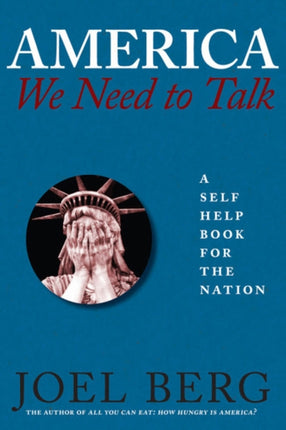 AMERICA
We Need to Talk

A
SELF
HELP
BOOK
FOR
THE
NATION

JOEL BERG

THE AUTHOR OF ALL YOU CAN EAT: HOW HUNGRY IS AMERICA?